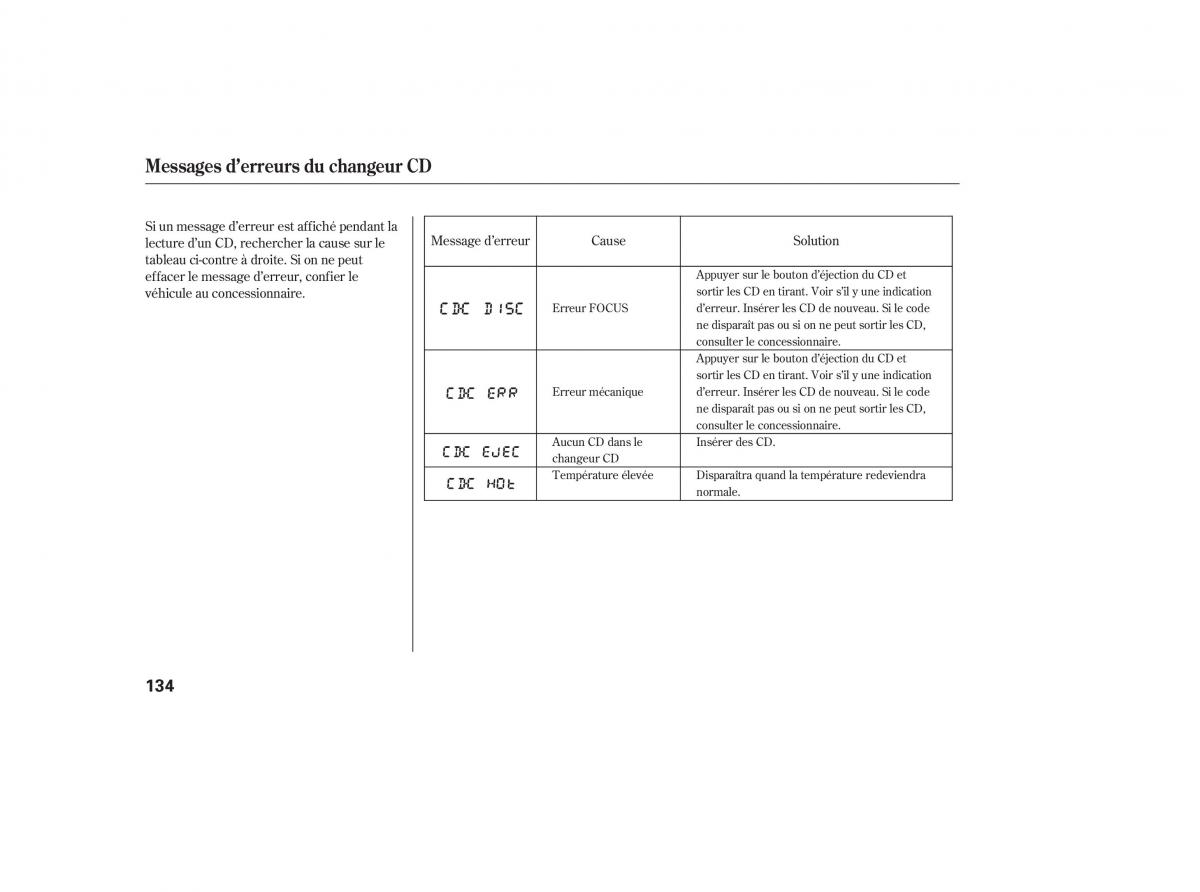 Messages d'erreurs du changeur CD

Si un message d'erreur est affiché pendant la lecture d'un CD, rechercher la cause sur le tableau ci-contre à droite. Si on ne peut effacer le message d'erreur, confier le véhicule au concessionnaire.

| Message d'erreur | Cause | Solution |
|---|---|---|
| CDC DISC | Erreur FOCUS | Appuyer sur le bouton d'éjection du CD et sortir les CD en tirant. Voir s'il y une indication d'erreur. Insérer les CD de nouveau. Si le code ne disparaît pas ou si on ne peut sortir les CD, consulter le concessionnaire. |
| CDC ERR | Erreur mécanique | Appuyer sur le bouton d'éjection du CD et sortir les CD en tirant. Voir s'il y une indication d'erreur. Insérer les CD de nouveau. Si le code ne disparaît pas ou si on ne peut sortir les CD, consulter le concessionnaire. |
| CDC EJEC | Aucun CD dans le changeur CD | Insérer des CD. |
| CDC HOt | Température élevée | Disparaîtra quand la température redeviendra normale. |

134